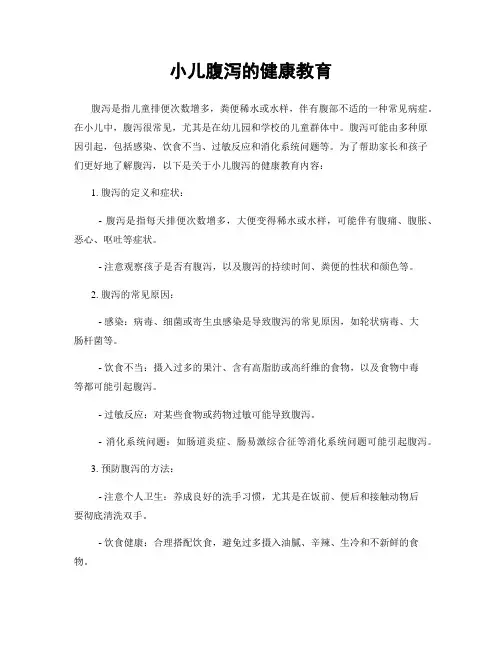 小儿腹泻的健康教育

腹泻是指儿童排便次数增多，粪便稀水或水样，伴有腹部不适的一种常见病症。在小儿中，腹泻很常见，尤其是在幼儿园和学校的儿童群体中。腹泻可能由多种原因引起，包括感染、饮食不当、过敏反应和消化系统问题等。为了帮助家长和孩子们更好地了解腹泻，以下是关于小儿腹泻的健康教育内容：

1. 腹泻的定义和症状：

- 腹泻是指每天排便次数增多，大便变得稀水或水样，可能伴有腹痛、腹胀、恶心、呕吐等症状。

- 注意观察孩子是否有腹泻，以及腹泻的持续时间、粪便的性状和颜色等。

2. 腹泻的常见原因：

- 感染：病毒、细菌或寄生虫感染是导致腹泻的常见原因，如轮状病毒、大肠杆菌等。

- 饮食不当：摄入过多的果汁、含有高脂肪或高纤维的食物，以及食物中毒等都可能引起腹泻。

- 过敏反应：对某些食物或药物过敏可能导致腹泻。

- 消化系统问题：如肠道炎症、肠易激综合征等消化系统问题可能引起腹泻。

3. 预防腹泻的方法：

- 注意个人卫生：养成良好的洗手习惯，尤其是在饭前、便后和接触动物后要彻底清洗双手。

- 饮食健康：合理搭配饮食，避免过多摄入油腻、辛辣、生冷和不新鲜的食物。